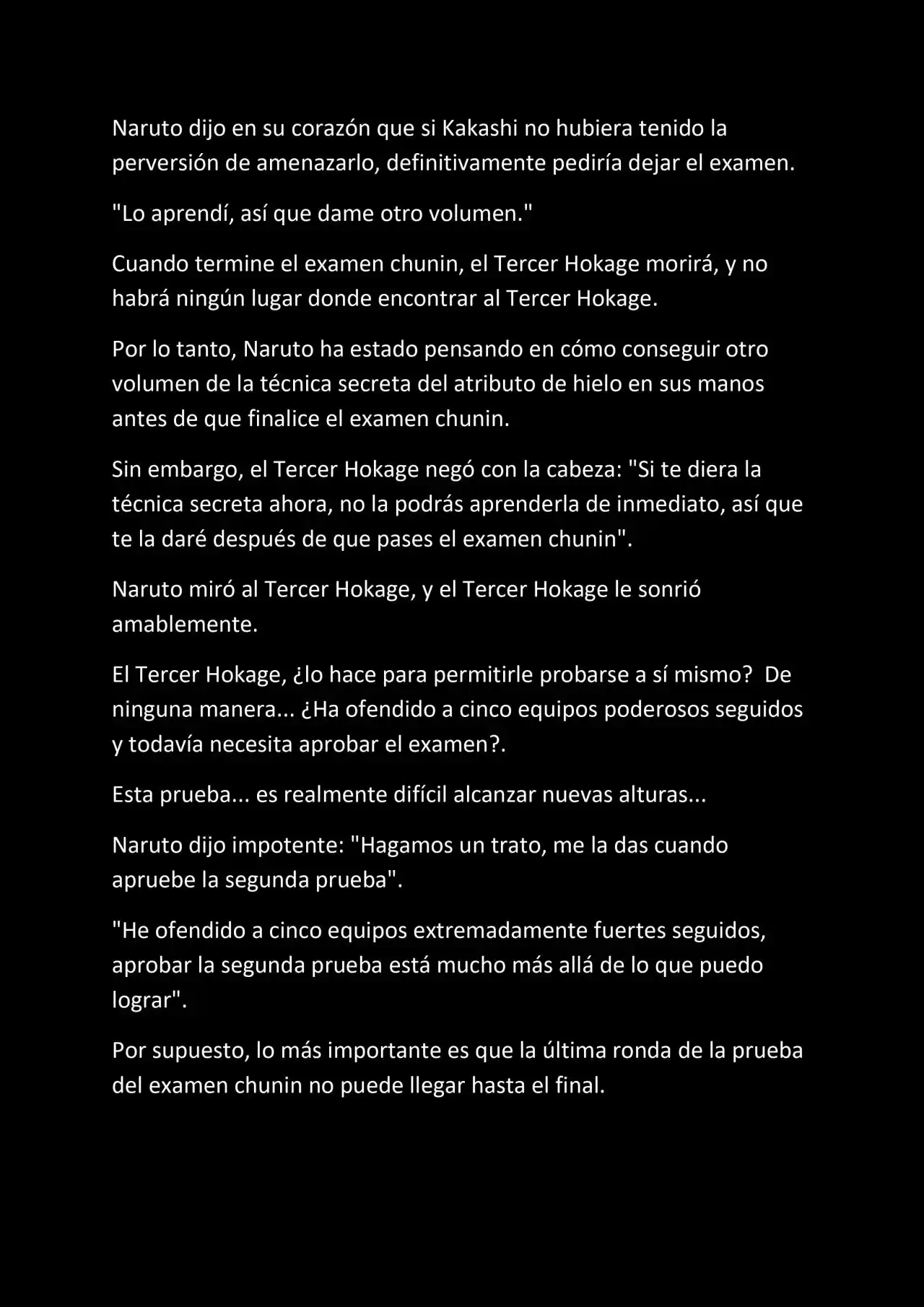 Naruto dijo en su corazón que si Kakashi no hubiera tenido la perversión de amenazarlo, definitivamente pediría dejar el examen.

"Lo aprendí, así que dame otro volumen."

Cuando termine el examen chunin, el Tercer Hokage morirá, y no habrá ningún lugar donde encontrar al Tercer Hokage.

Por lo tanto, Naruto ha estado pensando en cómo conseguir otro volumen de la técnica secreta del atributo de hielo en sus manos antes de que finalice el examen chunin.

Sin embargo, el Tercer Hokage negó con la cabeza: "Si te diera la técnica secreta ahora, no la podrás aprenderla de inmediato, así que te la daré después de que pases el examen chunin".

Naruto miró al Tercer Hokage, y el Tercer Hokage le sonrió amablemente.

El Tercer Hokage, ¿lo hace para permitirle probarse a sí mismo? De ninguna manera... ¿Ha ofendido a cinco equipos poderosos seguidos y todavía necesita aprobar el examen?.

Esta prueba... es realmente difícil alcanzar nuevas alturas...

Naruto dijo impotente: "Hagamos un trato, me la das cuando apruebe la segunda prueba".

"He ofendido a cinco equipos extremadamente fuertes seguidos, aprobar la segunda prueba está mucho más allá de lo que puedo lograr".

Por supuesto, lo más importante es que la última ronda de la prueba del examen chunin no puede llegar hasta el final.